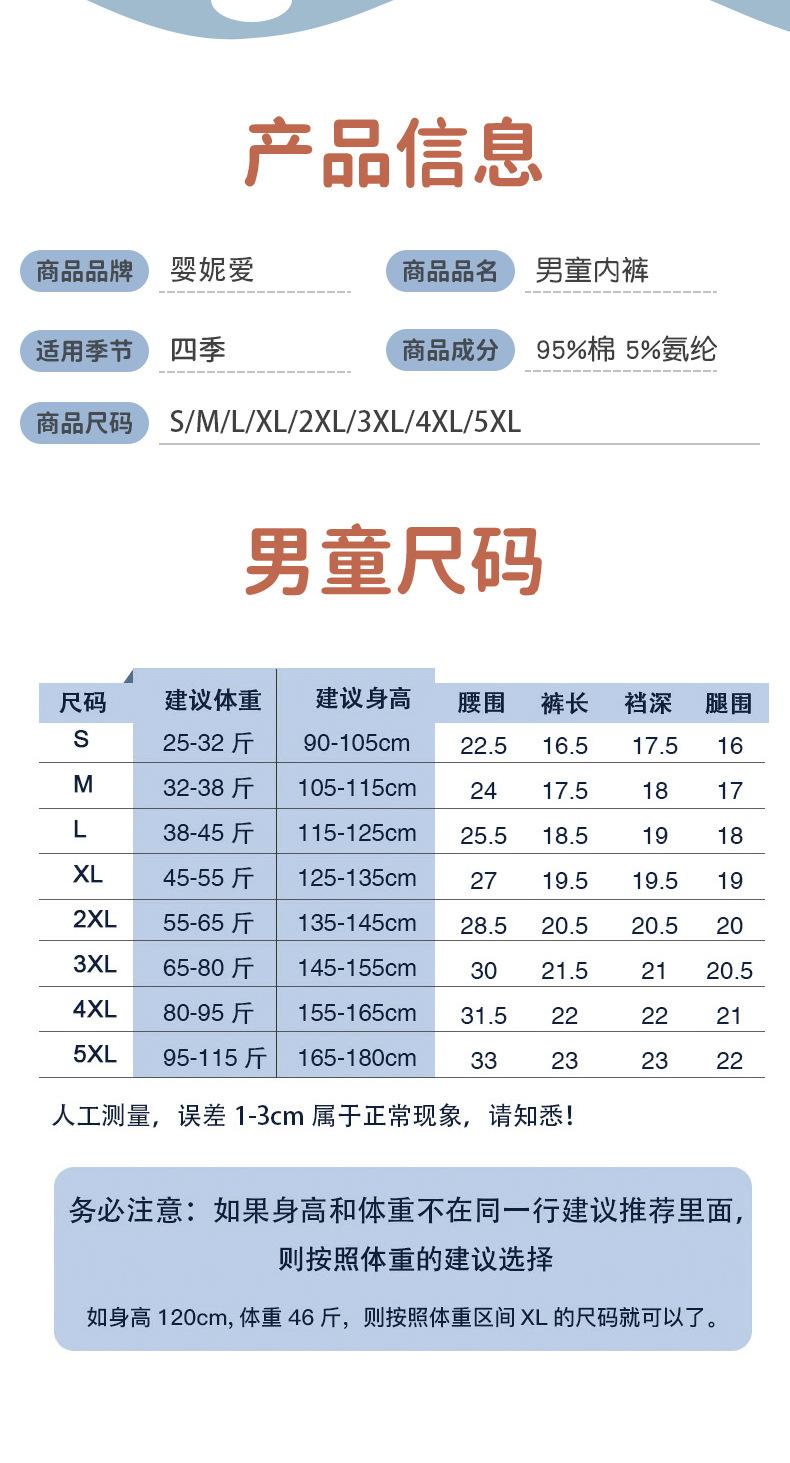 产品信息

商品品牌 婴妮爱

商品品名 男童内裤

适用季节 四季

商品成分 95%棉 5%氨纶

商品尺码 S/M/L/XL/2XL/3XL/4XL/5XL

男童尺码

| 尺码 | 建议体重 | 建议身高 | 腰围 | 裤长 | 裆深 | 腿围 |
|---|---|---|---|---|---|---|
| S | 25-32 斤 | 90-105cm | 22.5 | 16.5 | 17.5 | 16 |
| M | 32-38 斤 | 105-115cm | 24 | 17.5 | 18 | 17 |
| L | 38-45 斤 | 115-125cm | 25.5 | 18.5 | 19 | 18 |
| XL | 45-55 斤 | 125-135cm | 27 | 19.5 | 19.5 | 19 |
| 2XL | 55-65 斤 | 135-145cm | 28.5 | 20.5 | 20.5 | 20 |
| 3XL | 65-80 斤 | 145-155cm | 30 | 21.5 | 21 | 20.5 |
| 4XL | 80-95 斤 | 155-165cm | 31.5 | 22 | 22 | 21 |
| 5XL | 95-115 斤 | 165-180cm | 33 | 23 | 23 | 22 |

人工测量，误差 1-3cm 属于正常现象，请知悉！

务必注意：如果身高和体重不在同一行建议推荐里面，则按照体重的建议选择

如身高 120cm, 体重 46 斤，则按照体重区间 XL 的尺码就可以了。